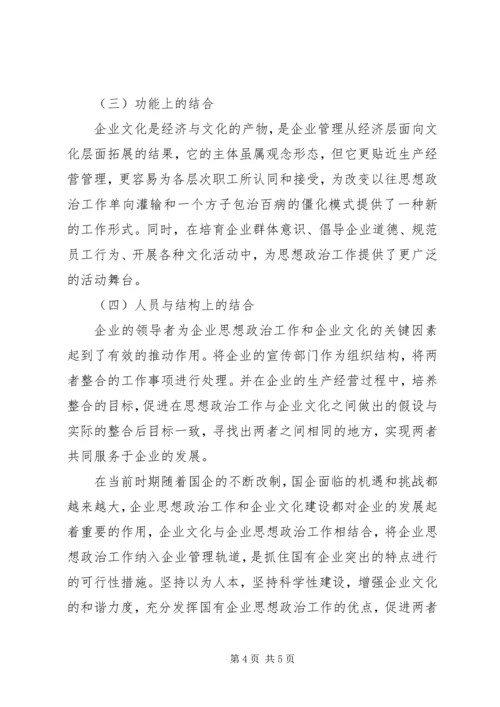 （三）功能上的结合

企业文化是经济与文化的产物，是企业管理从经济层面向文化层面拓展的结果，它的主体虽属观念形态，但它更贴近生产经营管理，更容易为各层次职工所认同和接受，为改变以往思想政治工作单向灌输和一个方子包治百病的僵化模式提供了一种新的工作形式。同时，在培育企业群体意识、倡导企业道德、规范员工行为、开展各种文化活动中，为思想政治工作提供了更广泛的活动舞台。

（四）人员与结构上的结合

企业的领导者为企业思想政治工作和企业文化的关键因素起到了有效的推动作用。将企业的宣传部门作为组织结构，将两者整合的工作事项进行处理。并在企业的生产经营过程中，培养整合的目标，促进在思想政治工作与企业文化之间做出的假设与实际的整合后目标一致，寻找出两者之间相同的地方，实现两者共同服务于企业的发展。

在当前时期随着国企的不断改制，国企面临的机遇和挑战都越来越大，企业思想政治工作和企业文化建设都对企业的发展起着重要的作用，企业文化与企业思想政治工作相结合，将企业思想政治工作纳入企业管理轨道，是抓住国有企业突出的特点进行的可行性措施。坚持以为人本，坚持科学性建设，增强企业文化的和谐力度，充分发挥国有企业思想政治工作的优点，促进两者

第 4 页 共 5 页